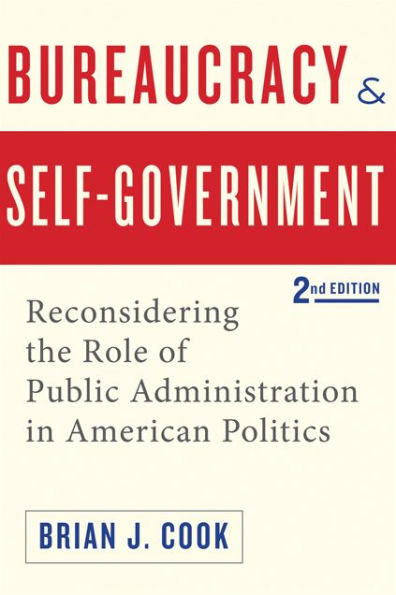 BUREAUCRACY &

SELF-GOVERNMENT

2nd EDITION

Reconsidering the Role of Public Administration in American Politics

BRIAN J. COOK